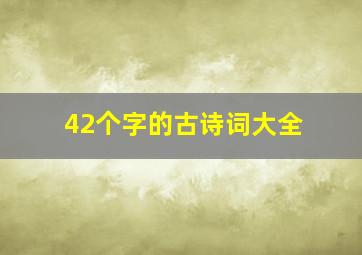 42个字的古诗词大全